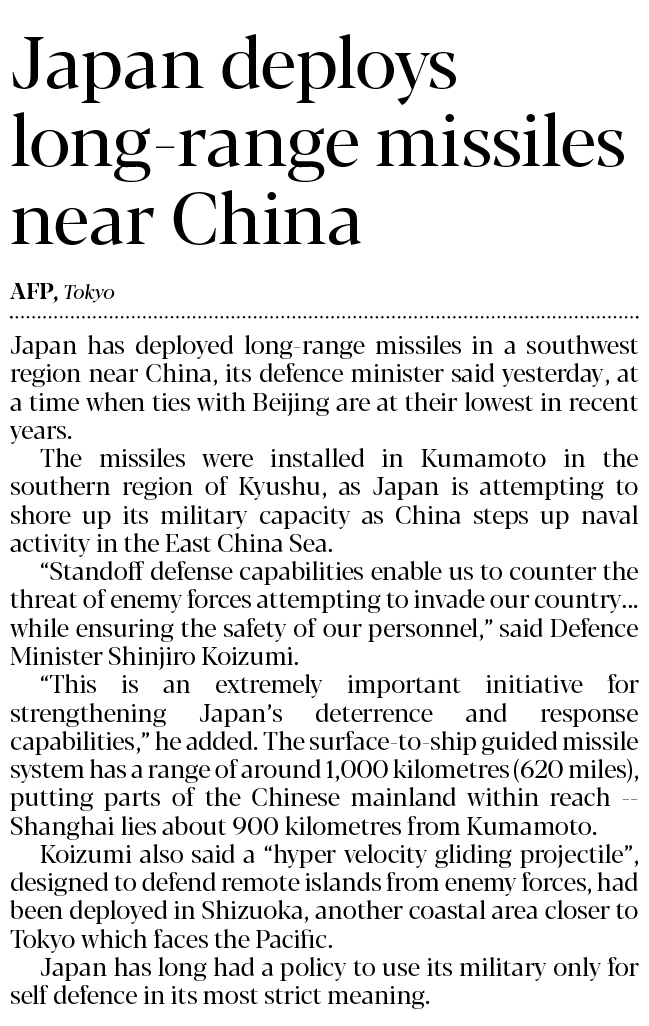 Japan deploys long-range missiles near China

AFP, Tokyo

Japan has deployed long-range missiles in a southwest region near China, its defence minister said yesterday, at a time when ties with Beijing are at their lowest in recent years.

The missiles were installed in Kumamoto in the southern region of Kyushu, as Japan is attempting to shore up its military capacity as China steps up naval activity in the East China Sea.

"Standoff defense capabilities enable us to counter the threat of enemy forces attempting to invade our country... while ensuring the safety of our personnel," said Defence Minister Shinjiro Koizumi.

"This is an extremely important initiative for strengthening Japan's deterrence and response capabilities," he added. The surface-to-ship guided missile system has a range of around 1,000 kilometres (620 miles), putting parts of the Chinese mainland within reach -- Shanghai lies about 900 kilometres from Kumamoto.

Koizumi also said a "hyper velocity gliding projectile", designed to defend remote islands from enemy forces, had been deployed in Shizuoka, another coastal area closer to Tokyo which faces the Pacific.

Japan has long had a policy to use its military only for self defence in its most strict meaning.